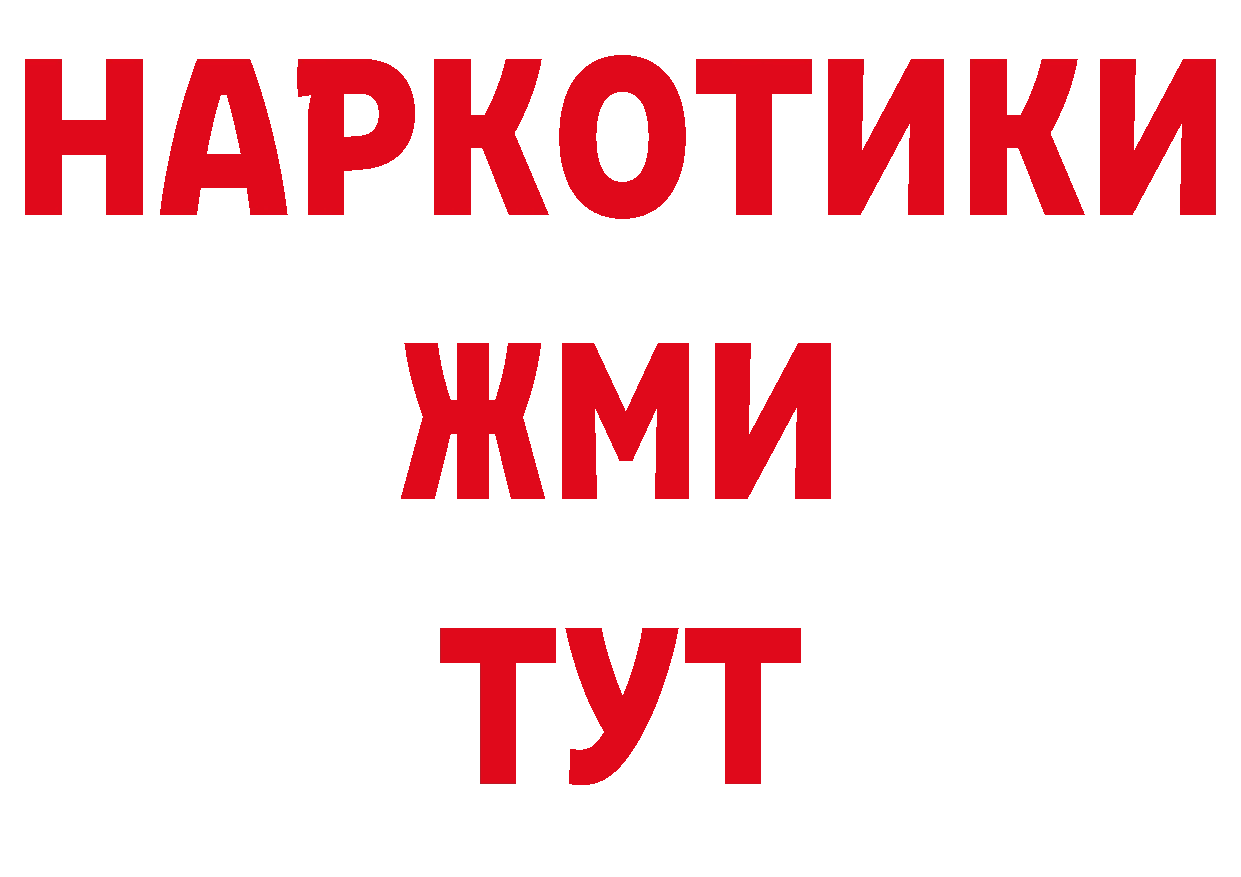 НАРКОТИКИ
ЖМИ
ТУТ